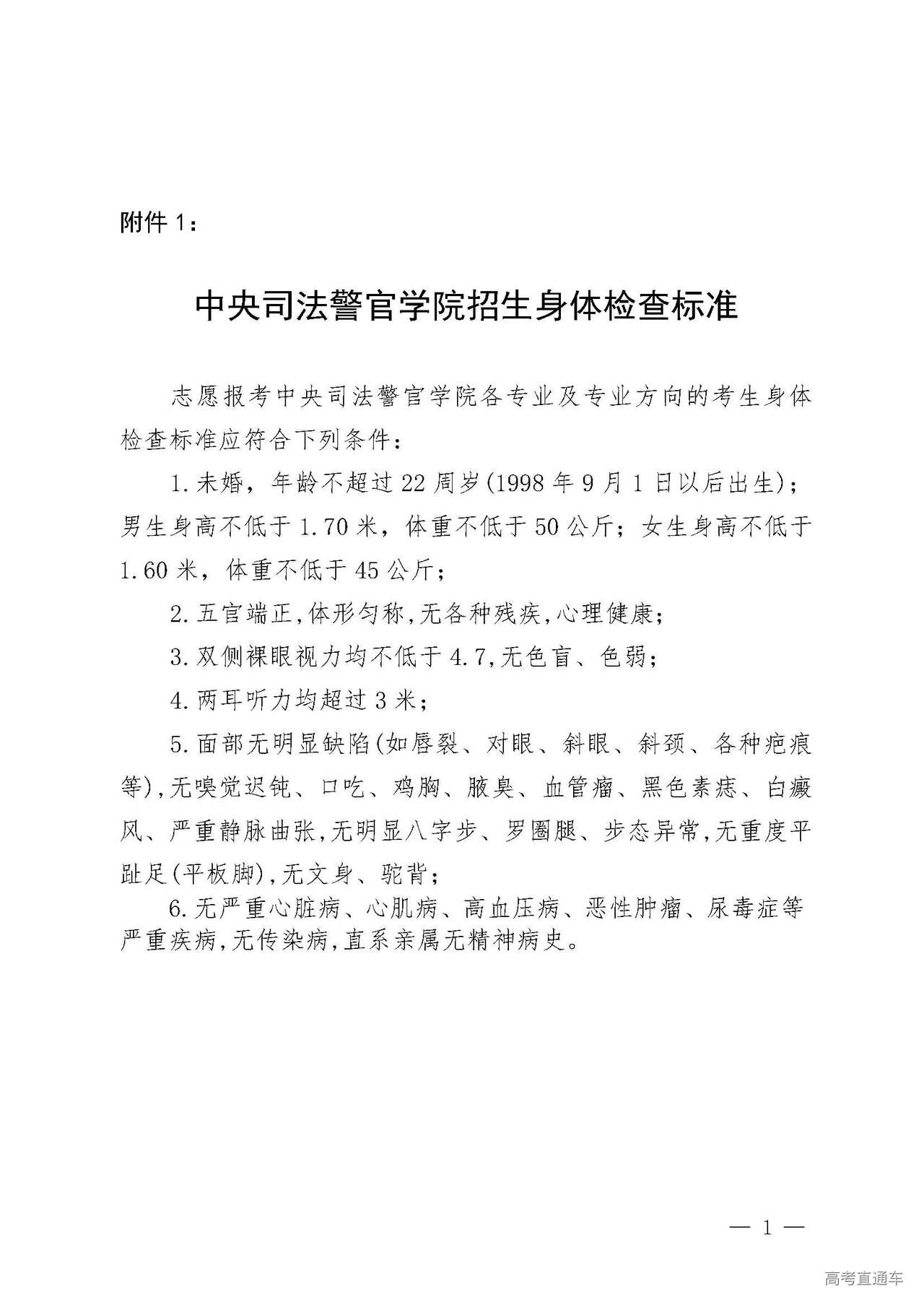 附件 1：

中央司法警官学院招生身体检查标准

志愿报考中央司法警官学院各专业及专业方向的考生身体检查标准应符合下列条件：

1. 未婚，年龄不超过 22 周岁(1998 年 9 月 1 日以后出生)；男生身高不低于 1.70 米，体重不低于 50 公斤；女生身高不低于 1.60 米，体重不低于 45 公斤；

2. 五官端正,体形匀称,无各种残疾,心理健康；

3. 双侧裸眼视力均不低于 4.7,无色盲、色弱；

4. 两耳听力均超过 3 米；

5. 面部无明显缺陷(如唇裂、对眼、斜眼、斜颈、各种疤痕等),无嗅觉迟钝、口吃、鸡胸、腋臭、血管瘤、黑色素痣、白癜风、严重静脉曲张,无明显八字步、罗圈腿、步态异常,无重度平趾足(平板脚),无文身、驼背；

6. 无严重心脏病、心肌病、高血压病、恶性肿瘤、尿毒症等严重疾病,无传染病,直系亲属无精神病史。

— 1 —

高考直通车